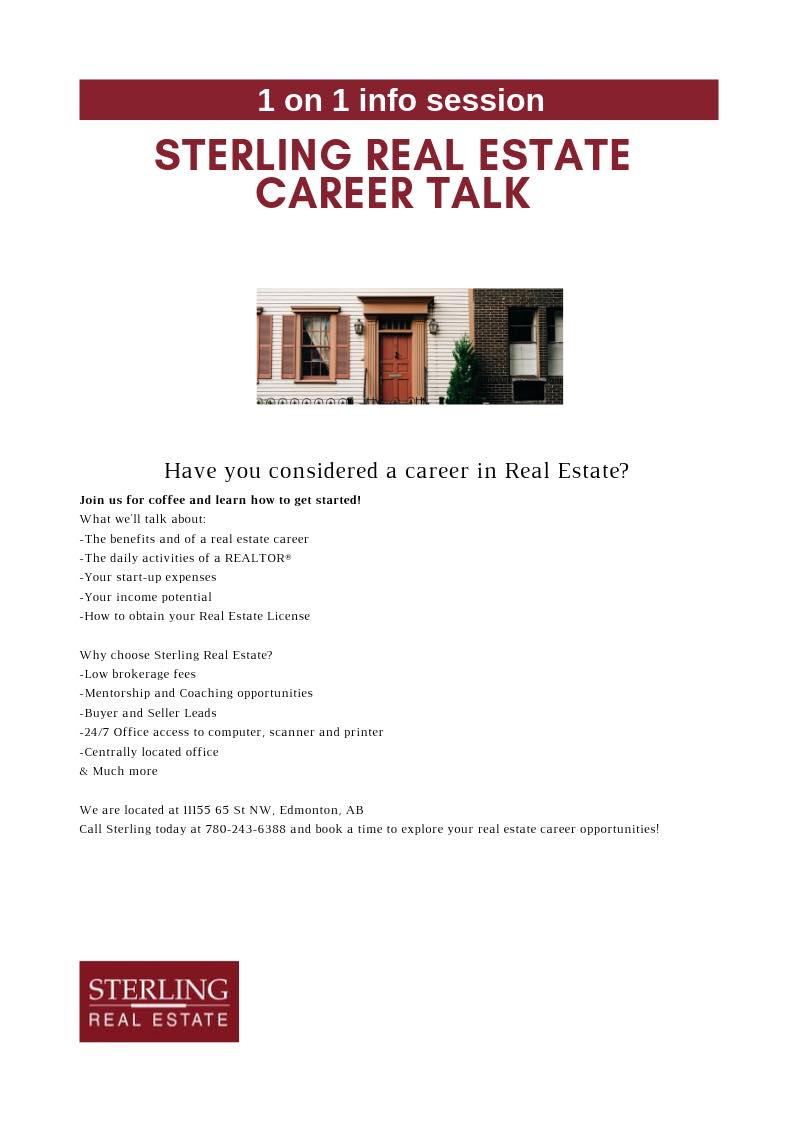 1 on 1 info session

STERLING REAL ESTATE
CAREER TALK

Have you considered a career in Real Estate?

Join us for coffee and learn how to get started!
What we'll talk about:
-The benefits and of a real estate career
-The daily activities of a REALTOR®
-Your start-up expenses
-Your income potential
-How to obtain your Real Estate License

Why choose Sterling Real Estate?
-Low brokerage fees
-Mentorship and Coaching opportunities
-Buyer and Seller Leads
-24/7 Office access to computer, scanner and printer
-Centrally located office
& Much more

We are located at 11155 65 St NW, Edmonton, AB
Call Sterling today at 780-243-6388 and book a time to explore your real estate career opportunities!

STERLING
REAL ESTATE